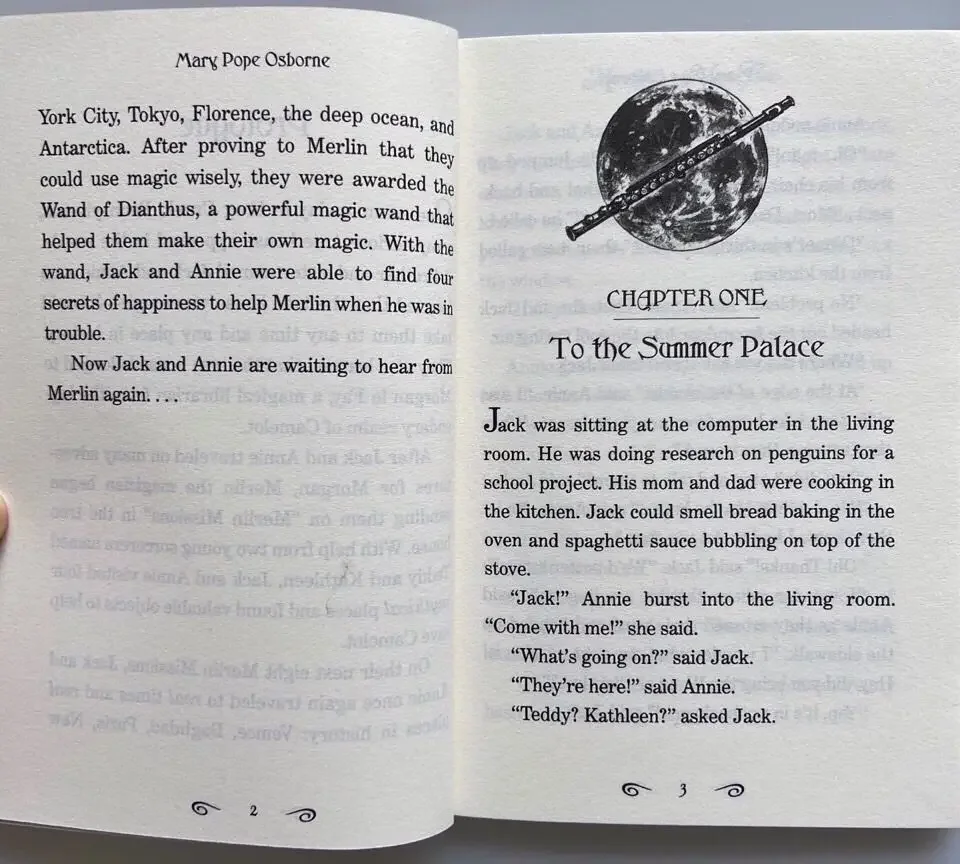 Mary Pope Osborne

York City, Tokyo, Florence, the deep ocean, and Antarctica. After proving to Merlin that they could use magic wisely, they were awarded the Wand of Dianthus, a powerful magic wand that helped them make their own magic. With the wand, Jack and Annie were able to find four secrets of happiness to help Merlin when he was in trouble.

Now Jack and Annie are waiting to hear from Merlin again. . . .

2

CHAPTER ONE

To the Summer Palace

Jack was sitting at the computer in the living room. He was doing research on penguins for a school project. His mom and dad were cooking in the kitchen. Jack could smell bread baking in the oven and spaghetti sauce bubbling on top of the stove.

"Jack!" Annie burst into the living room. "Come with me!" she said.

"What's going on?" said Jack.

"They're here!" said Annie.

"Teddy? Kathleen?" asked Jack.

3